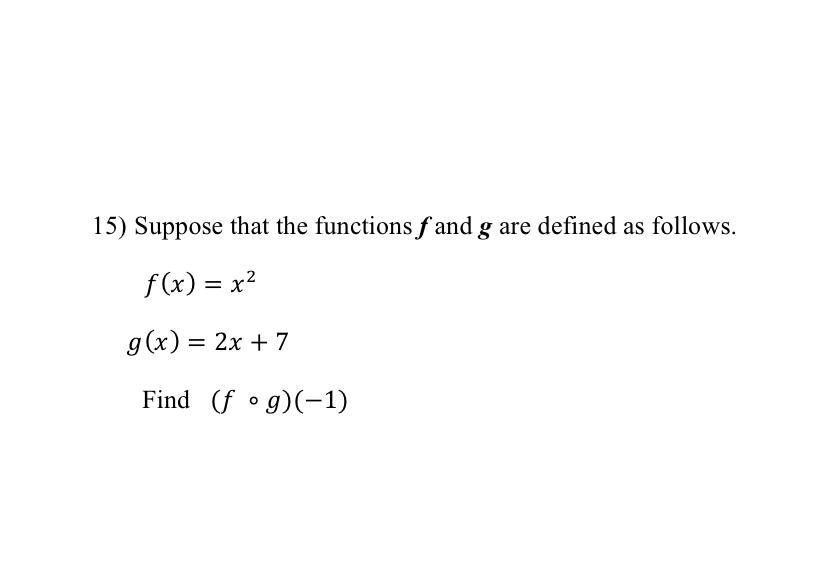 15) Suppose that the functions f and g are defined as follows.

$f(x) = x^2$

$g(x) = 2x + 7$

Find $(f \circ g)(-1)$